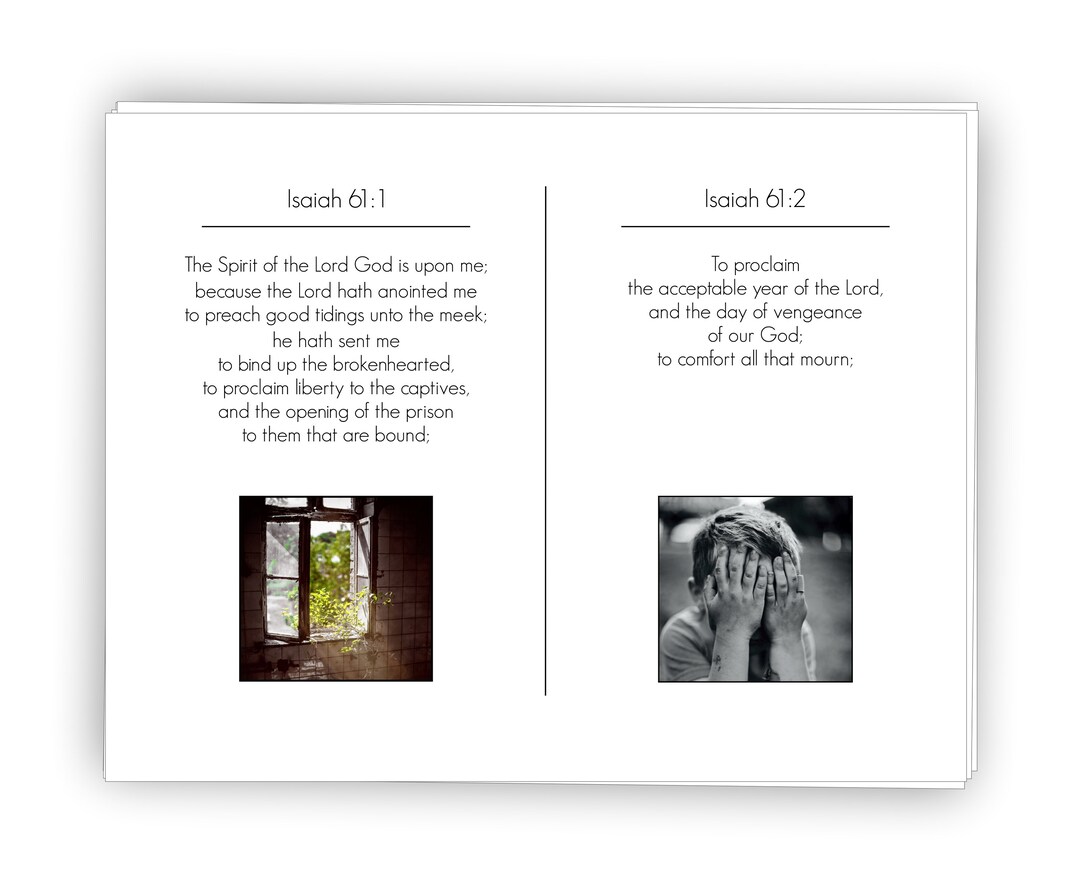 Isaiah 61:1

The Spirit of the Lord God is upon me; because the Lord hath anointed me to preach good tidings unto the meek; he hath sent me to bind up the brokenhearted, to proclaim liberty to the captives, and the opening of the prison to them that are bound;

Isaiah 61:2

To proclaim the acceptable year of the Lord, and the day of vengeance of our God; to comfort all that mourn;